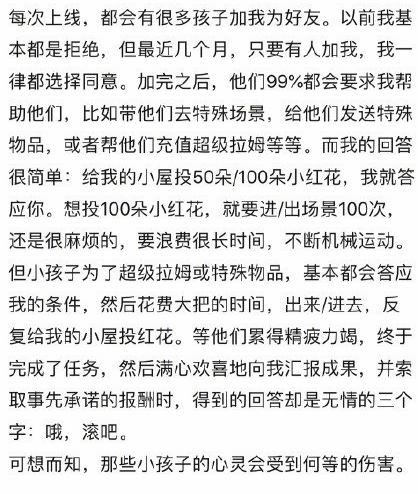 每次上线，都会有很多孩子加我为好友。以前我基本都是拒绝，但最近几个月，只要有人加我，我一律都选择同意。加完之后，他们99%都会要求我帮助他们，比如带他们去特殊场景，给他们发送特殊物品，或者帮他们充值超级拉姆等等。而我的回答很简单：给我的小屋投50朵/100朵小红花，我就答应你。想投100朵小红花，就要进/出场景100次，还是很麻烦的，要浪费很长时间，不断机械运动。但小孩子为了超级拉姆或特殊物品，基本都会答应我的条件，然后花费大把的时间，出来/进去，反复给我的小屋投红花。等他们累得精疲力竭，终于完成了任务，然后满心欢喜地向我汇报成果，并索取事先承诺的报酬时，得到的回答却是无情的三个字：哦，滚吧。
可想而知，那些小孩子的心灵会受到何等的伤害。